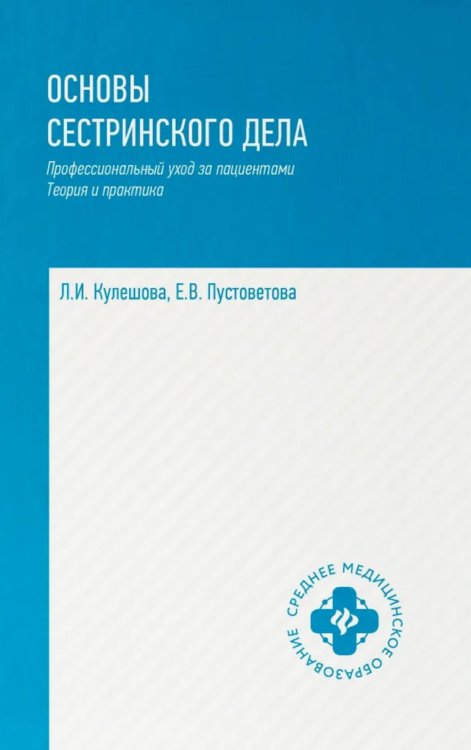 ОСНОВЫ СЕСТРИНСКОГО ДЕЛА

Профессиональный уход за пациентами
Теория и практика

Л.И. Кулешова, Е.В. Пустоветова

СРЕДНЕЕ МЕДИЦИНСКОЕ ОБРАЗОВАНИЕ